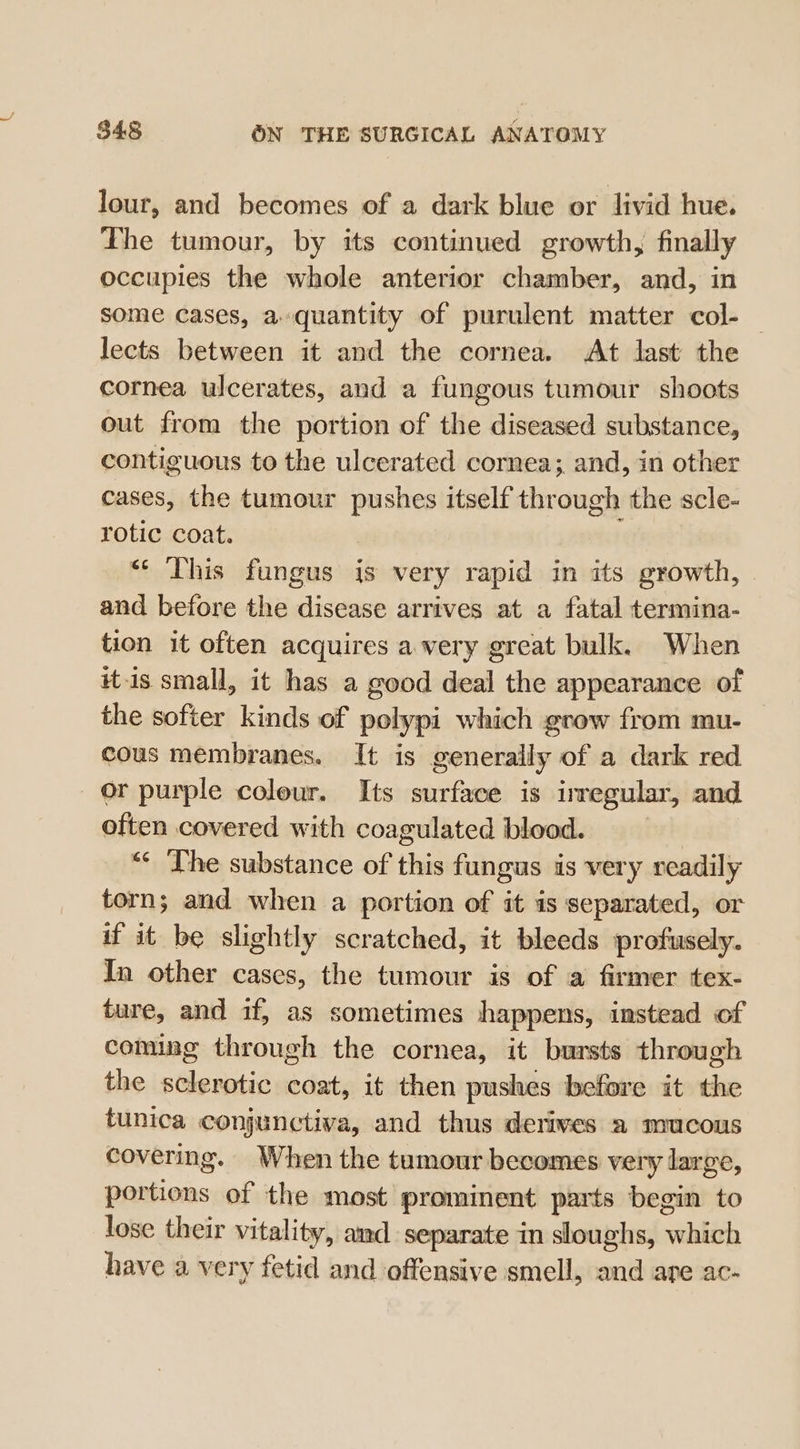 348 ON THE SURGICAL ANATOMY

lour, and becomes of a dark blue or livid hue. The tumour, by its continued growth, finally occupies the whole anterior chamber, and, in some cases, a quantity of purulent matter collects between it and the cornea. At last the cornea ulcerates, and a fungous tumour shoots out from the portion of the diseased substance, contiguous to the ulcerated cornea; and, in other cases, the tumour pushes itself through the sclerotic coat.

“ This fungus is very rapid in its growth, and before the disease arrives at a fatal termination it often acquires a very great bulk. When it is small, it has a good deal the appearance of the softer kinds of polypi which grow from mucous membranes. It is generally of a dark red or purple colour. Its surface is irregular, and often covered with coagulated blood.

“ The substance of this fungus is very readily torn; and when a portion of it is separated, or if it be slightly scratched, it bleeds profusely. In other cases, the tumour is of a firmer texture, and if, as sometimes happens, instead of coming through the cornea, it bursts through the sclerotic coat, it then pushes before it the tunica conjunctiva, and thus derives a mucous covering. When the tumour becomes very large, portions of the most prominent parts begin to lose their vitality, and separate in sloughs, which have a very fetid and offensive smell, and are ac-